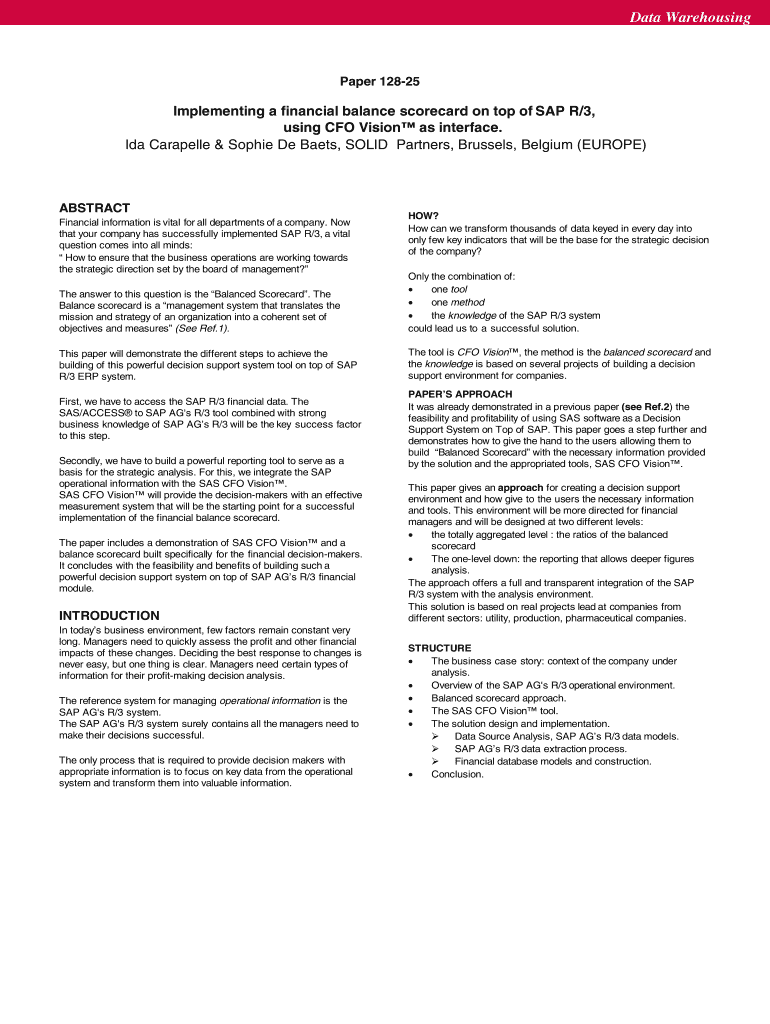 Data Warehousing

Paper 128-25

Implementing a financial balance scorecard on top of SAP R/3, using CFO Vision™ as interface.

Ida Carapelle & Sophie De Baets, SOLID Partners, Brussels, Belgium (EUROPE)

ABSTRACT

Financial information is vital for all departments of a company. Now that your company has successfully implemented SAP R/3, a vital question comes into all minds:
" How to ensure that the business operations are working towards the strategic direction set by the board of management?"

The answer to this question is the "Balanced Scorecard". The Balance scorecard is a "management system that translates the mission and strategy of an organization into a coherent set of objectives and measures" (See Ref.1).

This paper will demonstrate the different steps to achieve the building of this powerful decision support system tool on top of SAP R/3 ERP system.

First, we have to access the SAP R/3 financial data. The SAS/ACCESS® to SAP AG's R/3 tool combined with strong business knowledge of SAP AG's R/3 will be the key success factor to this step.

Secondly, we have to build a powerful reporting tool to serve as a basis for the strategic analysis. For this, we integrate the SAP operational information with the SAS CFO Vision™.
SAS CFO Vision™ will provide the decision-makers with an effective measurement system that will be the starting point for a successful implementation of the financial balance scorecard.

The paper includes a demonstration of SAS CFO Vision™ and a balance scorecard built specifically for the financial decision-makers. It concludes with the feasibility and benefits of building such a powerful decision support system on top of SAP AG's R/3 financial module.

INTRODUCTION

In today's business environment, few factors remain constant very long. Managers need to quickly assess the profit and other financial impacts of these changes. Deciding the best response to changes is never easy, but one thing is clear. Managers need certain types of information for their profit-making decision analysis.

The reference system for managing operational information is the SAP AG's R/3 system.
The SAP AG's R/3 system surely contains all the managers need to make their decisions successful.

The only process that is required to provide decision makers with appropriate information is to focus on key data from the operational system and transform them into valuable information.

HOW?
How can we transform thousands of data keyed in every day into only few key indicators that will be the base for the strategic decision of the company?

Only the combination of:
• one tool
• one method
• the knowledge of the SAP R/3 system
could lead us to a successful solution.

The tool is CFO Vision™, the method is the balanced scorecard and the knowledge is based on several projects of building a decision support environment for companies.

PAPER'S APPROACH
It was already demonstrated in a previous paper (see Ref.2) the feasibility and profitability of using SAS software as a Decision Support System on Top of SAP. This paper goes a step further and demonstrates how to give the hand to the users allowing them to build "Balanced Scorecard" with the necessary information provided by the solution and the appropriated tools, SAS CFO Vision™.

This paper gives an approach for creating a decision support environment and how give to the users the necessary information and tools. This environment will be more directed for financial managers and will be designed at two different levels:
• the totally aggregated level : the ratios of the balanced scorecard
• The one-level down: the reporting that allows deeper figures analysis.
The approach offers a full and transparent integration of the SAP R/3 system with the analysis environment.
This solution is based on real projects lead at companies from different sectors: utility, production, pharmaceutical companies.

STRUCTURE
• The business case story: context of the company under analysis.
• Overview of the SAP AG's R/3 operational environment.
• Balanced scorecard approach.
• The SAS CFO Vision™ tool.
• The solution design and implementation.
➢ Data Source Analysis, SAP AG's R/3 data models.
➢ SAP AG's R/3 data extraction process.
➢ Financial database models and construction.
• Conclusion.